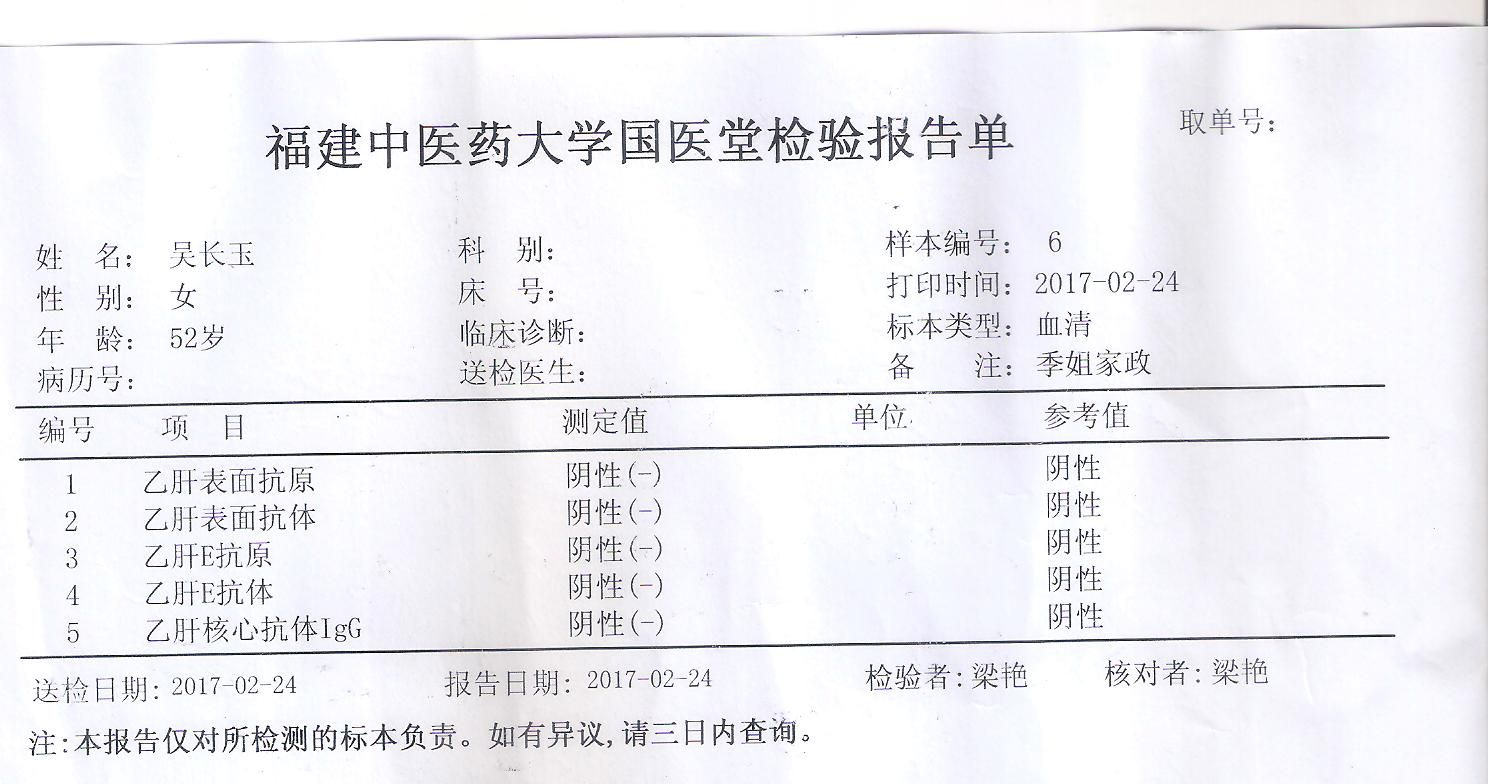 福建中医药大学国医堂检验报告单

取单号:

姓　名: 吴长玉
性　别: 女
年　龄: 52岁
病历号:

科　别:
床　号:
临床诊断:
送检医生:

样本编号: 6
打印时间: 2017-02-24
标本类型: 血清
备　　注: 季姐家政

| 编号 | 项　目 | 测定值 | 单位 | 参考值 |
|---|---|---|---|---|
| 1 | 乙肝表面抗原 | 阴性(-) | | 阴性 |
| 2 | 乙肝表面抗体 | 阴性(-) | | 阴性 |
| 3 | 乙肝E抗原 | 阴性(-) | | 阴性 |
| 4 | 乙肝E抗体 | 阴性(-) | | 阴性 |
| 5 | 乙肝核心抗体IgG | 阴性(-) | | 阴性 |

送检日期: 2017-02-24　　报告日期: 2017-02-24　　检验者: 梁艳　　核对者: 梁艳

注:本报告仅对所检测的标本负责。如有异议,请三日内查询。